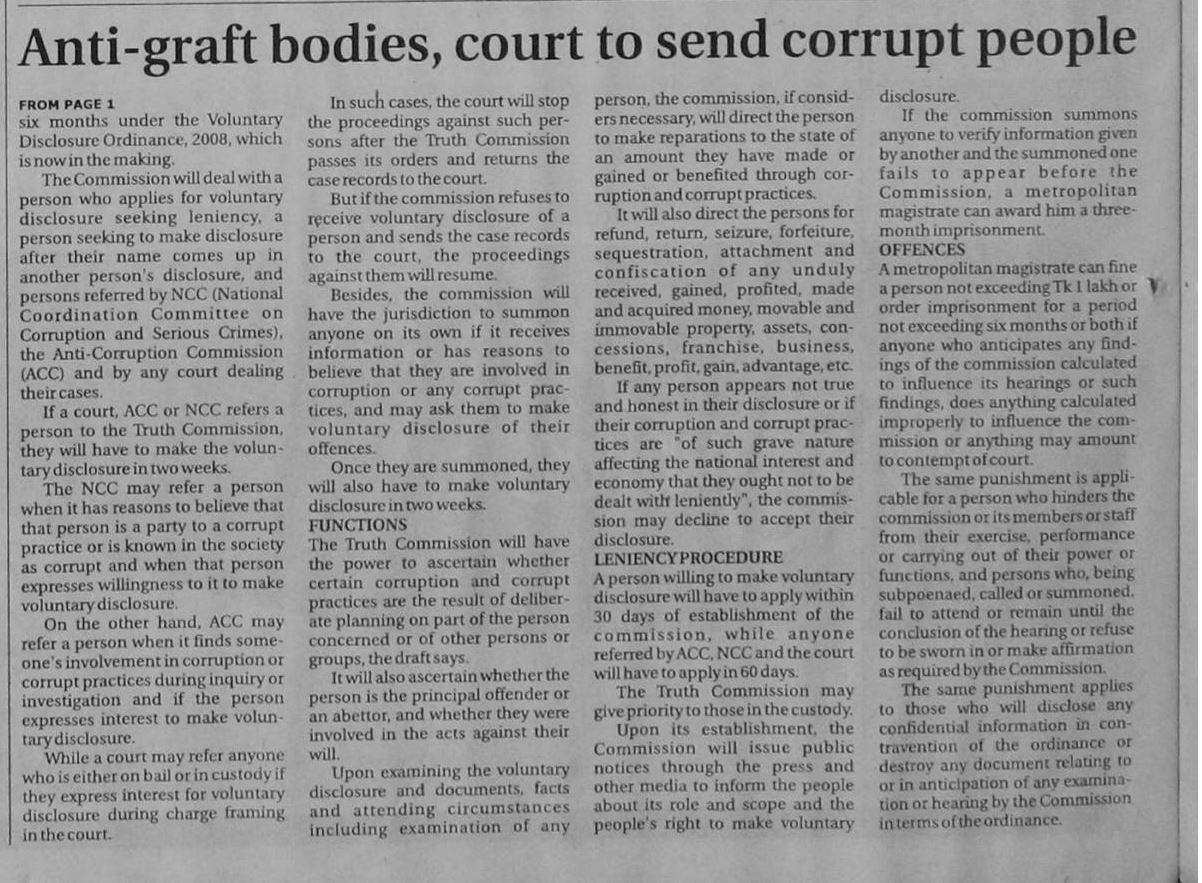 Anti-graft bodies, court to send corrupt people

FROM PAGE 1
six months under the Voluntary Disclosure Ordinance, 2008, which is now in the making.

The Commission will deal with a person who applies for voluntary disclosure seeking leniency, a person seeking to make disclosure after their name comes up in another person's disclosure, and persons referred by NCC (National Coordination Committee on Corruption and Serious Crimes), the Anti-Corruption Commission (ACC) and by any court dealing their cases.

If a court, ACC or NCC refers a person to the Truth Commission, they will have to make the voluntary disclosure in two weeks.

The NCC may refer a person when it has reasons to believe that that person is a party to a corrupt practice or is known in the society as corrupt and when that person expresses willingness to it to make voluntary disclosure.

On the other hand, ACC may refer a person when it finds someone's involvement in corruption or corrupt practices during inquiry or investigation and if the person expresses interest to make voluntary disclosure.

While a court may refer anyone who is either on bail or in custody if they express interest for voluntary disclosure during charge framing in the court.

In such cases, the court will stop the proceedings against such persons after the Truth Commission passes its orders and returns the case records to the court.

But if the commission refuses to receive voluntary disclosure of a person and sends the case records to the court, the proceedings against them will resume.

Besides, the commission will have the jurisdiction to summon anyone on its own if it receives information or has reasons to believe that they are involved in corruption or any corrupt practices, and may ask them to make voluntary disclosure of their offences.

Once they are summoned, they will also have to make voluntary disclosure in two weeks.

FUNCTIONS
The Truth Commission will have the power to ascertain whether certain corruption and corrupt practices are the result of deliberate planning on part of the person concerned or of other persons or groups, the draft says.

It will also ascertain whether the person is the principal offender or an abettor, and whether they were involved in the acts against their will.

Upon examining the voluntary disclosure and documents, facts and attending circumstances including examination of any person, the commission, if considers necessary, will direct the person to make reparations to the state of an amount they have made or gained or benefited through corruption and corrupt practices.

It will also direct the persons for refund, return, seizure, forfeiture, sequestration, attachment and confiscation of any unduly received, gained, profited, made and acquired money, movable and immovable property, assets, concessions, franchise, business, benefit, profit, gain, advantage, etc.

If any person appears not true and honest in their disclosure or if their corruption and corrupt practices are "of such grave nature affecting the national interest and economy that they ought not to be dealt with leniently", the commission may decline to accept their disclosure.

LENIENCY PROCEDURE
A person willing to make voluntary disclosure will have to apply within 30 days of establishment of the commission, while anyone referred by ACC, NCC and the court will have to apply in 60 days.

The Truth Commission may give priority to those in the custody.

Upon its establishment, the Commission will issue public notices through the press and other media to inform the people about its role and scope and the people's right to make voluntary disclosure.

If the commission summons anyone to verify information given by another and the summoned one fails to appear before the Commission, a metropolitan magistrate can award him a three-month imprisonment.

OFFENCES
A metropolitan magistrate can fine a person not exceeding Tk 1 lakh or order imprisonment for a period not exceeding six months or both if anyone who anticipates any findings of the commission calculated to influence its hearings or such findings, does anything calculated improperly to influence the commission or anything may amount to contempt of court.

The same punishment is applicable for a person who hinders the commission or its members or staff from their exercise, performance or carrying out of their power or functions, and persons who, being subpoenaed, called or summoned, fail to attend or remain until the conclusion of the hearing or refuse to be sworn in or make affirmation as required by the Commission.

The same punishment applies to those who will disclose any confidential information in contravention of the ordinance or destroy any document relating to or in anticipation of any examination or hearing by the Commission in terms of the ordinance.